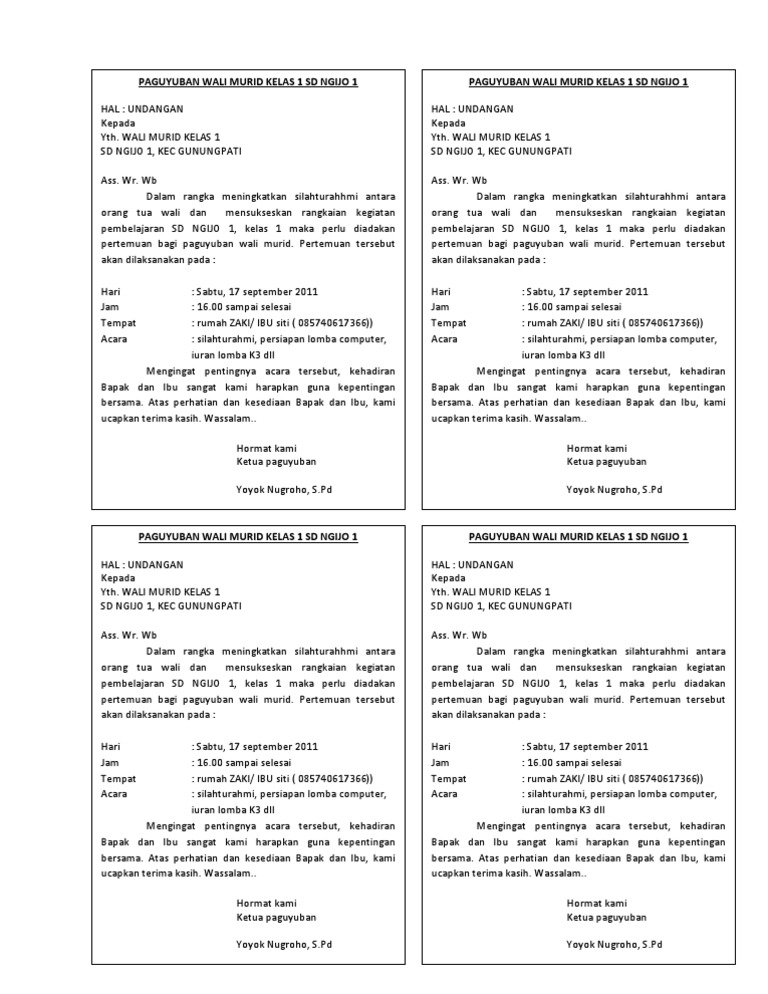 PAGUYUBAN WALI MURID KELAS 1 SD NGIJO 1

HAL : UNDANGAN
Kepada
Yth. WALI MURID KELAS 1
SD NGIJO 1, KEC GUNUNGPATI

Ass. Wr. Wb
Dalam rangka meningkatkan silahturahhmi antara orang tua wali dan mensukseskan rangkaian kegiatan pembelajaran SD NGIJO 1, kelas 1 maka perlu diadakan pertemuan bagi paguyuban wali murid. Pertemuan tersebut akan dilaksanakan pada :

Hari : Sabtu, 17 september 2011
Jam : 16.00 sampai selesai
Tempat : rumah ZAKI/ IBU siti ( 085740617366))
Acara : silahturahmi, persiapan lomba computer, iuran lomba K3 dll
Mengingat pentingnya acara tersebut, kehadiran Bapak dan Ibu sangat kami harapkan guna kepentingan bersama. Atas perhatian dan kesediaan Bapak dan Ibu, kami ucapkan terima kasih. Wassalam..

Hormat kami
Ketua paguyuban

Yoyok Nugroho, S.Pd

PAGUYUBAN WALI MURID KELAS 1 SD NGIJO 1

HAL : UNDANGAN
Kepada
Yth. WALI MURID KELAS 1
SD NGIJO 1, KEC GUNUNGPATI

Ass. Wr. Wb
Dalam rangka meningkatkan silahturahhmi antara orang tua wali dan mensukseskan rangkaian kegiatan pembelajaran SD NGIJO 1, kelas 1 maka perlu diadakan pertemuan bagi paguyuban wali murid. Pertemuan tersebut akan dilaksanakan pada :

Hari : Sabtu, 17 september 2011
Jam : 16.00 sampai selesai
Tempat : rumah ZAKI/ IBU siti ( 085740617366))
Acara : silahturahmi, persiapan lomba computer, iuran lomba K3 dll
Mengingat pentingnya acara tersebut, kehadiran Bapak dan Ibu sangat kami harapkan guna kepentingan bersama. Atas perhatian dan kesediaan Bapak dan Ibu, kami ucapkan terima kasih. Wassalam..

Hormat kami
Ketua paguyuban

Yoyok Nugroho, S.Pd

PAGUYUBAN WALI MURID KELAS 1 SD NGIJO 1

HAL : UNDANGAN
Kepada
Yth. WALI MURID KELAS 1
SD NGIJO 1, KEC GUNUNGPATI

Ass. Wr. Wb
Dalam rangka meningkatkan silahturahhmi antara orang tua wali dan mensukseskan rangkaian kegiatan pembelajaran SD NGIJO 1, kelas 1 maka perlu diadakan pertemuan bagi paguyuban wali murid. Pertemuan tersebut akan dilaksanakan pada :

Hari : Sabtu, 17 september 2011
Jam : 16.00 sampai selesai
Tempat : rumah ZAKI/ IBU siti ( 085740617366))
Acara : silahturahmi, persiapan lomba computer, iuran lomba K3 dll
Mengingat pentingnya acara tersebut, kehadiran Bapak dan Ibu sangat kami harapkan guna kepentingan bersama. Atas perhatian dan kesediaan Bapak dan Ibu, kami ucapkan terima kasih. Wassalam..

Hormat kami
Ketua paguyuban

Yoyok Nugroho, S.Pd

PAGUYUBAN WALI MURID KELAS 1 SD NGIJO 1

HAL : UNDANGAN
Kepada
Yth. WALI MURID KELAS 1
SD NGIJO 1, KEC GUNUNGPATI

Ass. Wr. Wb
Dalam rangka meningkatkan silahturahhmi antara orang tua wali dan mensukseskan rangkaian kegiatan pembelajaran SD NGIJO 1, kelas 1 maka perlu diadakan pertemuan bagi paguyuban wali murid. Pertemuan tersebut akan dilaksanakan pada :

Hari : Sabtu, 17 september 2011
Jam : 16.00 sampai selesai
Tempat : rumah ZAKI/ IBU siti ( 085740617366))
Acara : silahturahmi, persiapan lomba computer, iuran lomba K3 dll
Mengingat pentingnya acara tersebut, kehadiran Bapak dan Ibu sangat kami harapkan guna kepentingan bersama. Atas perhatian dan kesediaan Bapak dan Ibu, kami ucapkan terima kasih. Wassalam..

Hormat kami
Ketua paguyuban

Yoyok Nugroho, S.Pd